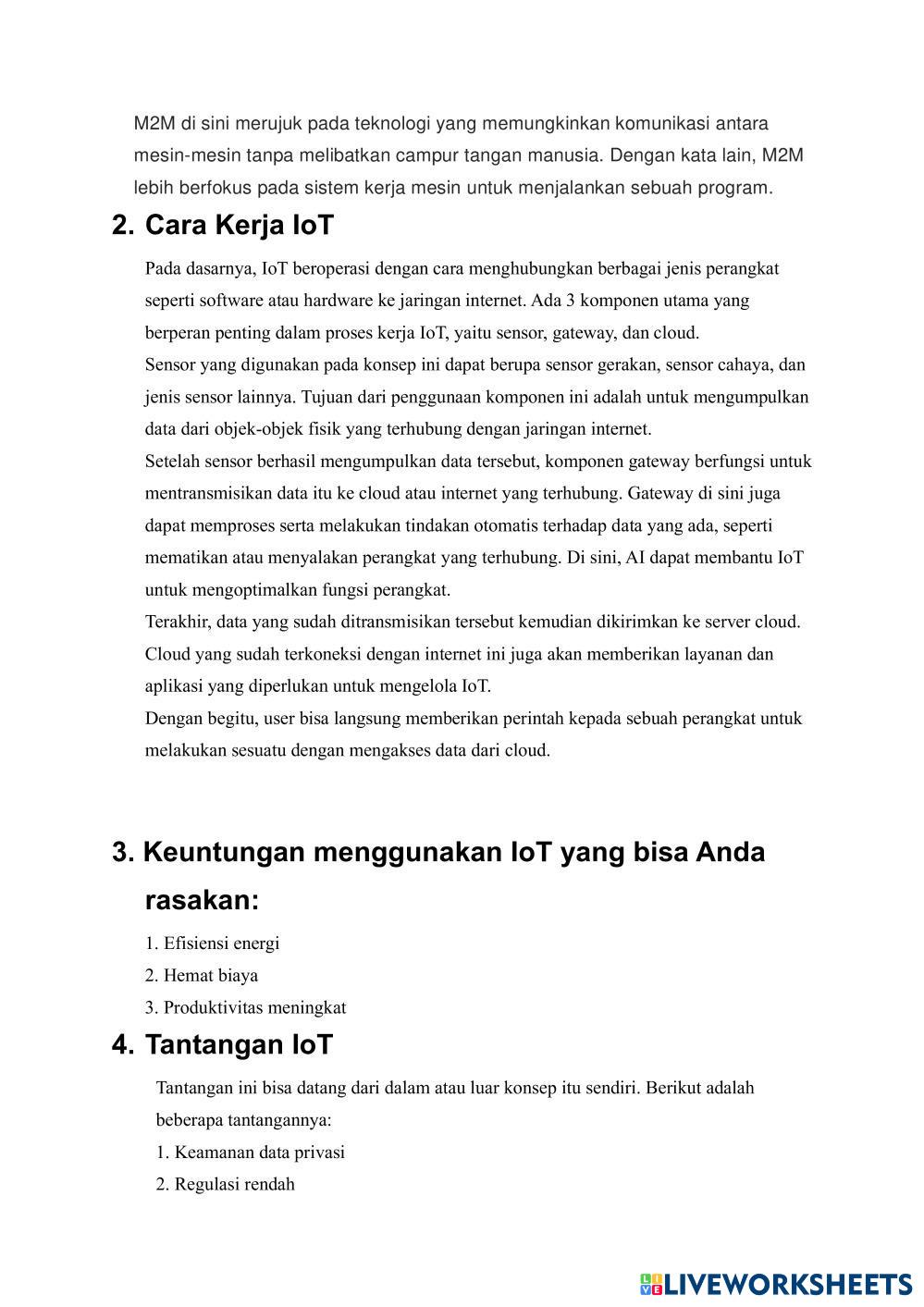 M2M di sini merujuk pada teknologi yang memungkinkan komunikasi antara mesin-mesin tanpa melibatkan campur tangan manusia. Dengan kata lain, M2M lebih berfokus pada sistem kerja mesin untuk menjalankan sebuah program.

2. Cara Kerja IoT

Pada dasarnya, IoT beroperasi dengan cara menghubungkan berbagai jenis perangkat seperti software atau hardware ke jaringan internet. Ada 3 komponen utama yang berperan penting dalam proses kerja IoT, yaitu sensor, gateway, dan cloud.
Sensor yang digunakan pada konsep ini dapat berupa sensor gerakan, sensor cahaya, dan jenis sensor lainnya. Tujuan dari penggunaan komponen ini adalah untuk mengumpulkan data dari objek-objek fisik yang terhubung dengan jaringan internet.
Setelah sensor berhasil mengumpulkan data tersebut, komponen gateway berfungsi untuk mentransmisikan data itu ke cloud atau internet yang terhubung. Gateway di sini juga dapat memproses serta melakukan tindakan otomatis terhadap data yang ada, seperti mematikan atau menyalakan perangkat yang terhubung. Di sini, AI dapat membantu IoT untuk mengoptimalkan fungsi perangkat.
Terakhir, data yang sudah ditransmisikan tersebut kemudian dikirimkan ke server cloud. Cloud yang sudah terkoneksi dengan internet ini juga akan memberikan layanan dan aplikasi yang diperlukan untuk mengelola IoT.
Dengan begitu, user bisa langsung memberikan perintah kepada sebuah perangkat untuk melakukan sesuatu dengan mengakses data dari cloud.

3. Keuntungan menggunakan IoT yang bisa Anda rasakan:

1. Efisiensi energi
2. Hemat biaya
3. Produktivitas meningkat

4. Tantangan IoT

Tantangan ini bisa datang dari dalam atau luar konsep itu sendiri. Berikut adalah beberapa tantangannya:
1. Keamanan data privasi
2. Regulasi rendah

LIVEWORKSHEETS